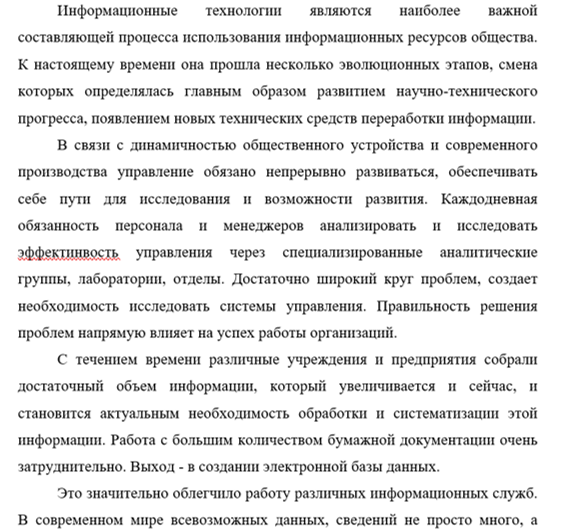 Информационные технологии являются наиболее важной составляющей процесса использования информационных ресурсов общества. К настоящему времени она прошла несколько эволюционных этапов, смена которых определялась главным образом развитием научно-технического прогресса, появлением новых технических средств переработки информации.

В связи с динамичностью общественного устройства и современного производства управление обязано непрерывно развиваться, обеспечивать себе пути для исследования и возможности развития. Каждодневная обязанность персонала и менеджеров анализировать и исследовать эффектинвость управления через специализированные аналитические группы, лаборатории, отделы. Достаточно широкий круг проблем, создает необходимость исследовать системы управления. Правильность решения проблем напрямую влияет на успех работы организаций.

С течением времени различные учреждения и предприятия собрали достаточный объем информации, который увеличивается и сейчас, и становится актуальным необходимость обработки и систематизации этой информации. Работа с большим количеством бумажной документации очень затруднительно. Выход - в создании электронной базы данных.

Это значительно облегчило работу различных информационных служб. В современном мире всевозможных данных, сведений не просто много, а